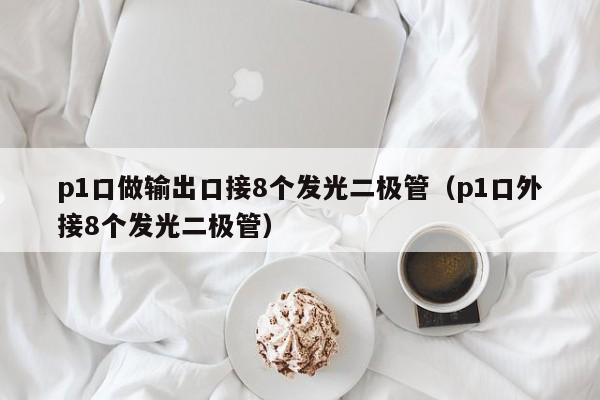 p1口做输出口接8个发光二极管（p1口外接8个发光二极管）